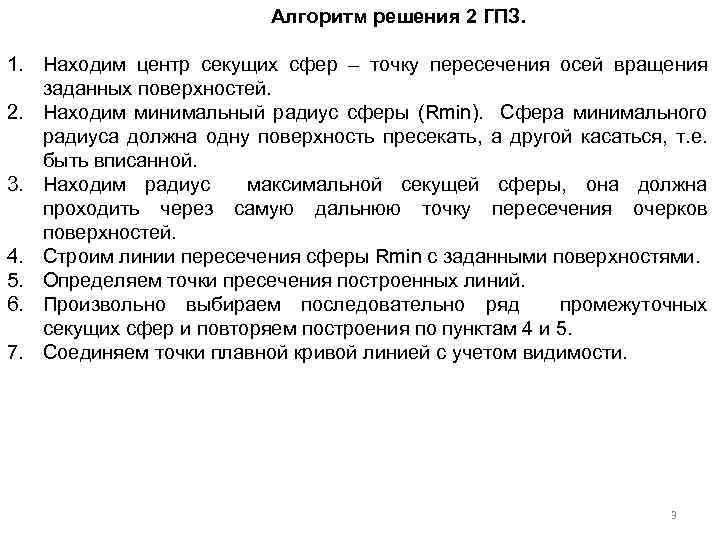 Алгоритм решения 2 ГПЗ.

1. Находим центр секущих сфер – точку пересечения осей вращения заданных поверхностей.
2. Находим минимальный радиус сферы (Rmin). Сфера минимального радиуса должна одну поверхность пресекать, а другой касаться, т.е. быть вписанной.
3. Находим радиус максимальной секущей сферы, она должна проходить через самую дальнюю точку пересечения очерков поверхностей.
4. Строим линии пересечения сферы Rmin с заданными поверхностями.
5. Определяем точки пресечения построенных линий.
6. Произвольно выбираем последовательно ряд промежуточных секущих сфер и повторяем построения по пунктам 4 и 5.
7. Соединяем точки плавной кривой линией с учетом видимости.

3